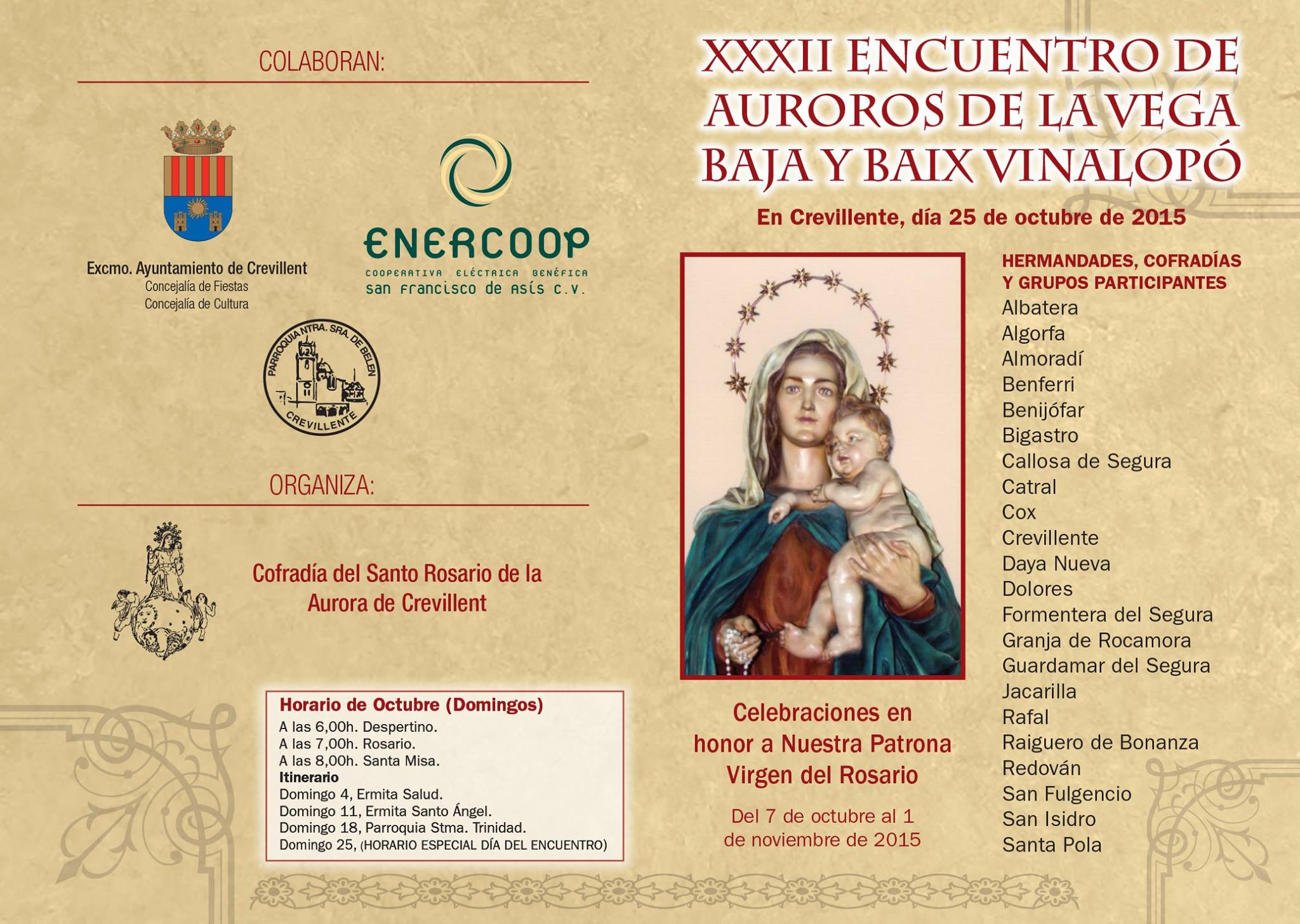 COLABORAN:

Excmo. Ayuntamiento de Crevillent
Concejalía de Fiestas
Concejalía de Cultura

ENERCOOP
COOPERATIVA ELÉCTRICA BENÉFICA
san francisco de asís c.v.

PARROQUIA NTRA. SRA. DE BELEN
CREVILLENTE

ORGANIZA:

Cofradía del Santo Rosario de la Aurora de Crevillent

Horario de Octubre (Domingos)
A las 6,00h. Despertino.
A las 7,00h. Rosario.
A las 8,00h. Santa Misa.
Itinerario
Domingo 4, Ermita Salud.
Domingo 11, Ermita Santo Ángel.
Domingo 18, Parroquia Stma. Trinidad.
Domingo 25, (HORARIO ESPECIAL DÍA DEL ENCUENTRO)

XXXII ENCUENTRO DE AUROROS DE LA VEGA BAJA Y BAIX VINALOPÓ

En Crevillente, día 25 de octubre de 2015

Celebraciones en honor a Nuestra Patrona Virgen del Rosario

Del 7 de octubre al 1 de noviembre de 2015

HERMANDADES, COFRADÍAS Y GRUPOS PARTICIPANTES
Albatera
Algorfa
Almoradí
Benferri
Benijófar
Bigastro
Callosa de Segura
Catral
Cox
Crevillente
Daya Nueva
Dolores
Formentera del Segura
Granja de Rocamora
Guardamar del Segura
Jacarilla
Rafal
Raiguero de Bonanza
Redován
San Fulgencio
San Isidro
Santa Pola